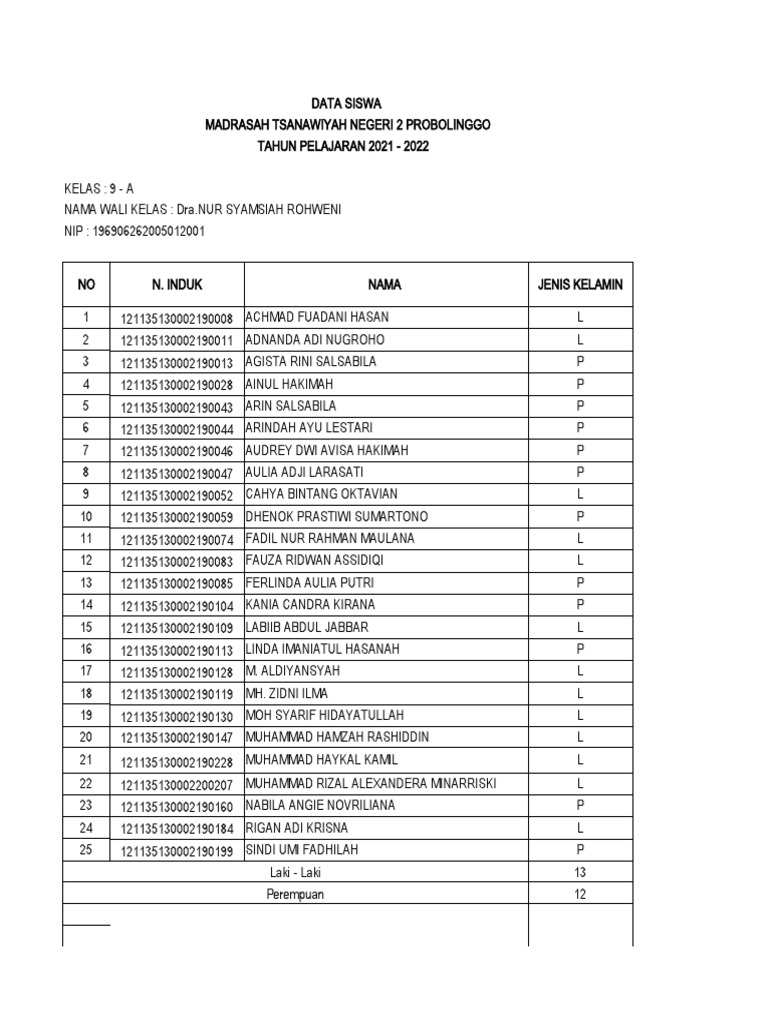 DATA SISWA
MADRASAH TSANAWIYAH NEGERI 2 PROBOLINGGO
TAHUN PELAJARAN 2021 - 2022

KELAS : 9 - A
NAMA WALI KELAS : Dra.NUR SYAMSIAH ROHWENI
NIP : 196906262005012001

| NO | N. INDUK | NAMA | JENIS KELAMIN |
|---|---|---|---|
| 1 | 121135130002190008 | ACHMAD FUADANI HASAN | L |
| 2 | 121135130002190011 | ADNANDA ADI NUGROHO | L |
| 3 | 121135130002190013 | AGISTA RINI SALSABILA | P |
| 4 | 121135130002190028 | AINUL HAKIMAH | P |
| 5 | 121135130002190043 | ARIN SALSABILA | P |
| 6 | 121135130002190044 | ARINDAH AYU LESTARI | P |
| 7 | 121135130002190046 | AUDREY DWI AVISA HAKIMAH | P |
| 8 | 121135130002190047 | AULIA ADJI LARASATI | P |
| 9 | 121135130002190052 | CAHYA BINTANG OKTAVIAN | L |
| 10 | 121135130002190059 | DHENOK PRASTIWI SUMARTONO | P |
| 11 | 121135130002190074 | FADIL NUR RAHMAN MAULANA | L |
| 12 | 121135130002190083 | FAUZA RIDWAN ASSIDIQI | L |
| 13 | 121135130002190085 | FERLINDA AULIA PUTRI | P |
| 14 | 121135130002190104 | KANIA CANDRA KIRANA | P |
| 15 | 121135130002190109 | LABIIB ABDUL JABBAR | L |
| 16 | 121135130002190113 | LINDA IMANIATUL HASANAH | P |
| 17 | 121135130002190128 | M. ALDIYANSYAH | L |
| 18 | 121135130002190119 | MH. ZIDNI ILMA | L |
| 19 | 121135130002190130 | MOH SYARIF HIDAYATULLAH | L |
| 20 | 121135130002190147 | MUHAMMAD HAMZAH RASHIDDIN | L |
| 21 | 121135130002190228 | MUHAMMAD HAYKAL KAMIL | L |
| 22 | 121135130002200207 | MUHAMMAD RIZAL ALEXANDERA MINARRISKI | L |
| 23 | 121135130002190160 | NABILA ANGIE NOVRILIANA | P |
| 24 | 121135130002190184 | RIGAN ADI KRISNA | L |
| 25 | 121135130002190199 | SINDI UMI FADHILAH | P |
| | | Laki - Laki | 13 |
| | | Perempuan | 12 |